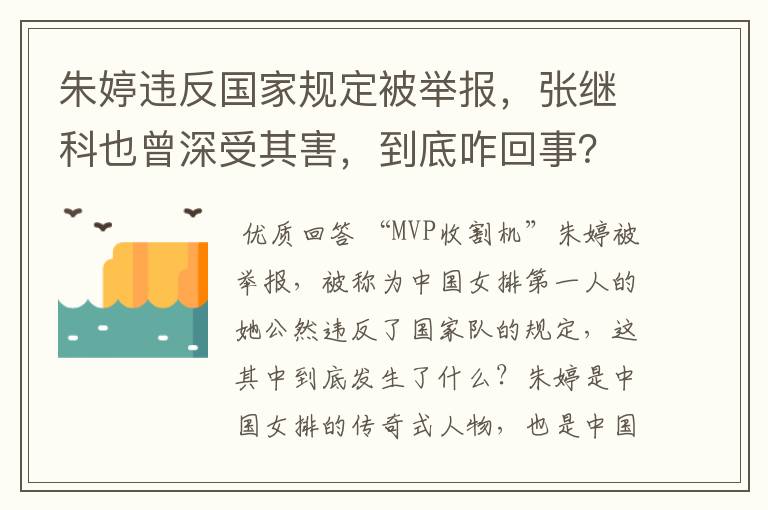 朱婷违反国家规定被举报，张继科也曾深受其害，到底咋回事？

优质回答 “MVP收割机”朱婷被举报，被称为中国女排第一人的她公然违反了国家队的规定，这其中到底发生了什么？朱婷是中国女排的传奇式人物，也是中国